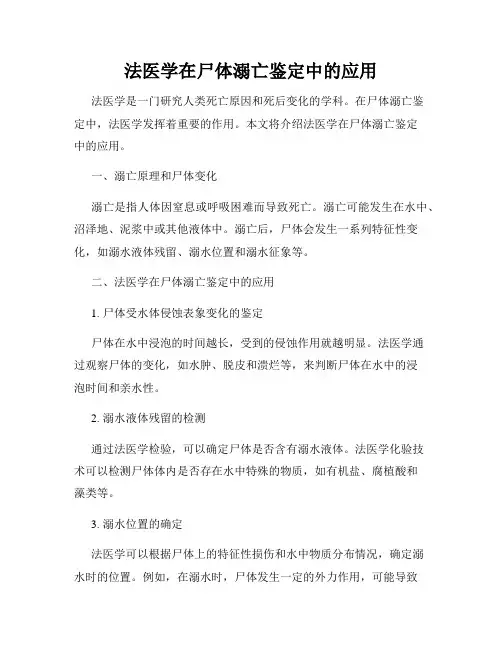 法医学在尸体溺亡鉴定中的应用

法医学是一门研究人类死亡原因和死后变化的学科。在尸体溺亡鉴定中，法医学发挥着重要的作用。本文将介绍法医学在尸体溺亡鉴定中的应用。

一、溺亡原理和尸体变化

溺亡是指人体因窒息或呼吸困难而导致死亡。溺亡可能发生在水中、沼泽地、泥浆中或其他液体中。溺亡后，尸体会发生一系列特征性变化，如溺水液体残留、溺水位置和溺水征象等。

二、法医学在尸体溺亡鉴定中的应用

1. 尸体受水体侵蚀表象变化的鉴定

尸体在水中浸泡的时间越长，受到的侵蚀作用就越明显。法医学通过观察尸体的变化，如水肿、脱皮和溃烂等，来判断尸体在水中的浸泡时间和亲水性。

2. 溺水液体残留的检测

通过法医学检验，可以确定尸体是否含有溺水液体。法医学化验技术可以检测尸体体内是否存在水中特殊的物质，如有机盐、腐植酸和藻类等。

3. 溺水位置的确定

法医学可以根据尸体上的特征性损伤和水中物质分布情况，确定溺水时的位置。例如，在溺水时，尸体发生一定的外力作用，可能导致